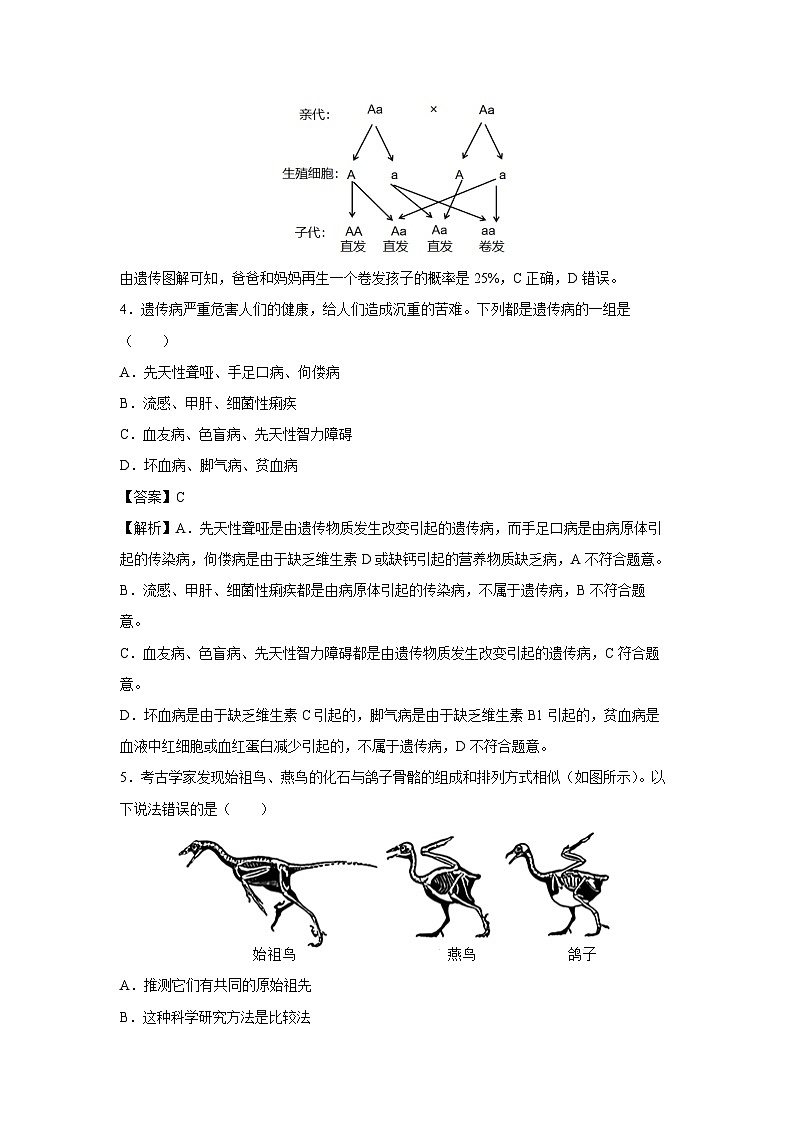 亲代： Aa × Aa

生殖细胞： A a A a

子代： AA Aa Aa aa
直发 直发 直发 卷发

由遗传图解可知，爸爸和妈妈再生一个卷发孩子的概率是 25%，C 正确，D 错误。

4．遗传病严重危害人们的健康，给人们造成沉重的苦难。下列都是遗传病的一组是（　　）

A．先天性聋哑、手足口病、佝偻病

B．流感、甲肝、细菌性痢疾

C．血友病、色盲病、先天性智力障碍

D．坏血病、脚气病、贫血病

【答案】C

【解析】A．先天性聋哑是由遗传物质发生改变引起的遗传病，而手足口病是由病原体引起的传染病，佝偻病是由于缺乏维生素 D 或缺钙引起的营养物质缺乏病，A 不符合题意。

B．流感、甲肝、细菌性痢疾都是由病原体引起的传染病，不属于遗传病，B 不符合题意。

C．血友病、色盲病、先天性智力障碍都是由遗传物质发生改变引起的遗传病，C 符合题意。

D．坏血病是由于缺乏维生素 C 引起的，脚气病是由于缺乏维生素 B1 引起的，贫血病是血液中红细胞或血红蛋白减少引起的，不属于遗传病，D 不符合题意。

5．考古学家发现始祖鸟、燕鸟的化石与鸽子骨骼的组成和排列方式相似（如图所示）。以下说法错误的是（　　）

始祖鸟 燕鸟 鸽子

A．推测它们有共同的原始祖先

B．这种科学研究方法是比较法